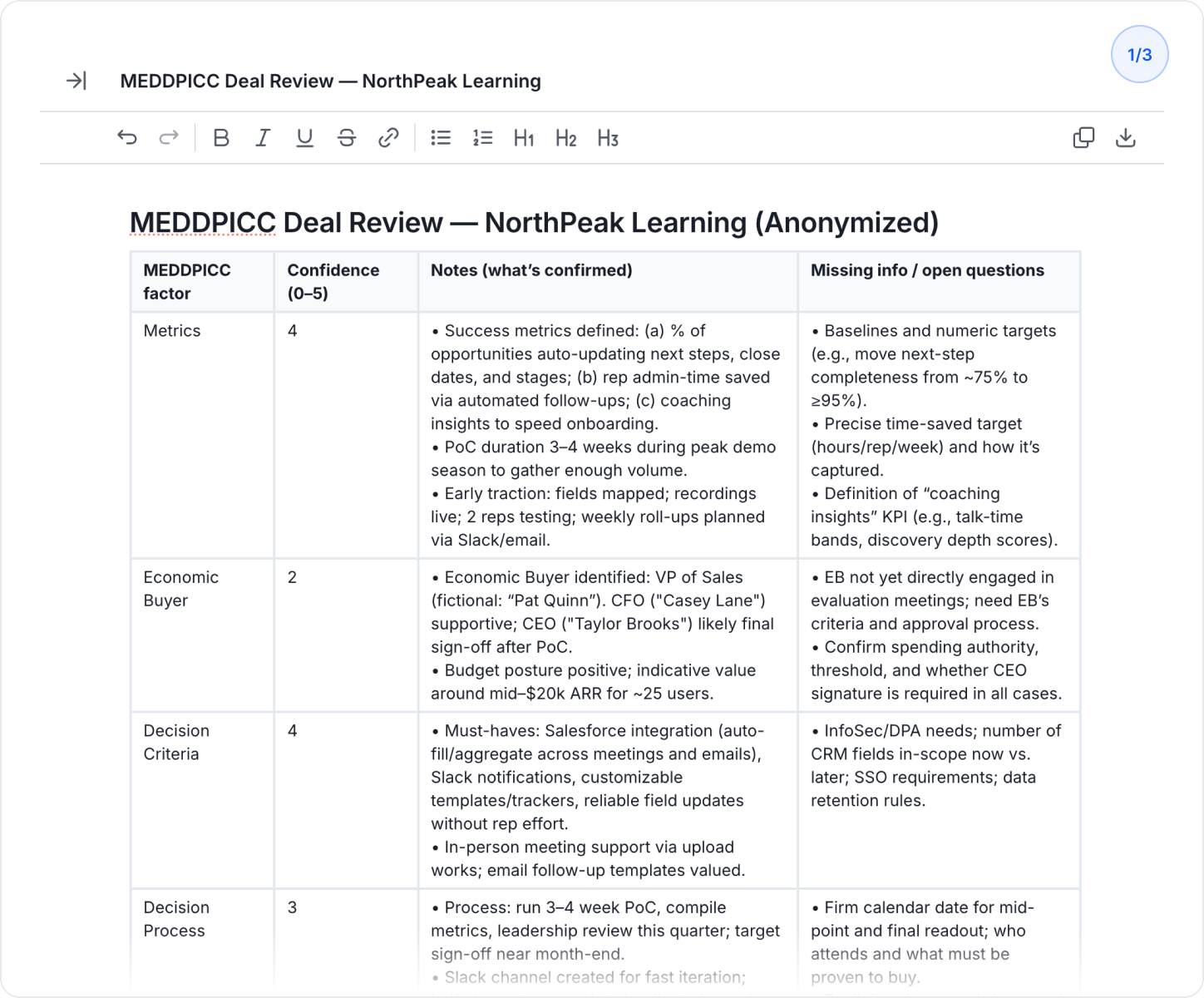 1/3

MEDDPICC Deal Review — NorthPeak Learning

H1 H2 H3

MEDDPICC Deal Review — NorthPeak Learning (Anonymized)

| MEDDPICC factor | Confidence (0–5) | Notes (what's confirmed) | Missing info / open questions |
|---|---|---|---|
| Metrics | 4 | • Success metrics defined: (a) % of opportunities auto-updating next steps, close dates, and stages; (b) rep admin-time saved via automated follow-ups; (c) coaching insights to speed onboarding. • PoC duration 3–4 weeks during peak demo season to gather enough volume. • Early traction: fields mapped; recordings live; 2 reps testing; weekly roll-ups planned via Slack/email. | • Baselines and numeric targets (e.g., move next-step completeness from ~75% to ≥95%). • Precise time-saved target (hours/rep/week) and how it's captured. • Definition of "coaching insights" KPI (e.g., talk-time bands, discovery depth scores). |
| Economic Buyer | 2 | • Economic Buyer identified: VP of Sales (fictional: "Pat Quinn"). CFO ("Casey Lane") supportive; CEO ("Taylor Brooks") likely final sign-off after PoC. • Budget posture positive; indicative value around mid–$20k ARR for ~25 users. | • EB not yet directly engaged in evaluation meetings; need EB's criteria and approval process. • Confirm spending authority, threshold, and whether CEO signature is required in all cases. |
| Decision Criteria | 4 | • Must-haves: Salesforce integration (auto-fill/aggregate across meetings and emails), Slack notifications, customizable templates/trackers, reliable field updates without rep effort. • In-person meeting support via upload works; email follow-up templates valued. | • InfoSec/DPA needs; number of CRM fields in-scope now vs. later; SSO requirements; data retention rules. |
| Decision Process | 3 | • Process: run 3–4 week PoC, compile metrics, leadership review this quarter; target sign-off near month-end. • Slack channel created for fast iteration; | • Firm calendar date for mid-point and final readout; who attends and what must be proven to buy. |